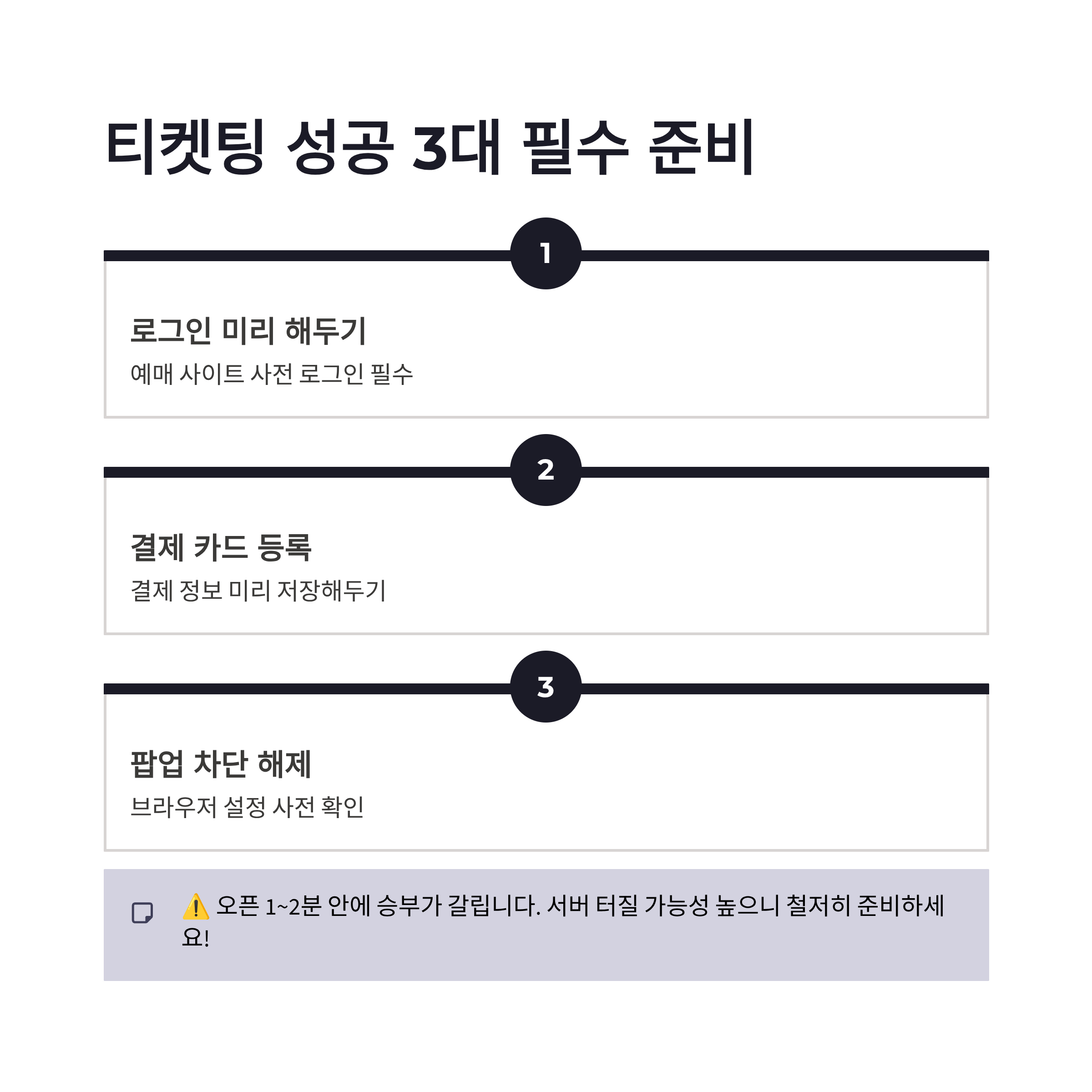 티켓팅 성공 3대 필수 준비

1

로그인 미리 해두기

예매 사이트 사전 로그인 필수

2

결제 카드 등록

결제 정보 미리 저장해두기

3

팝업 차단 해제

브라우저 설정 사전 확인

⚠️ 오픈 1~2분 안에 승부가 갈립니다. 서버 터질 가능성 높으니 철저히 준비하세요!